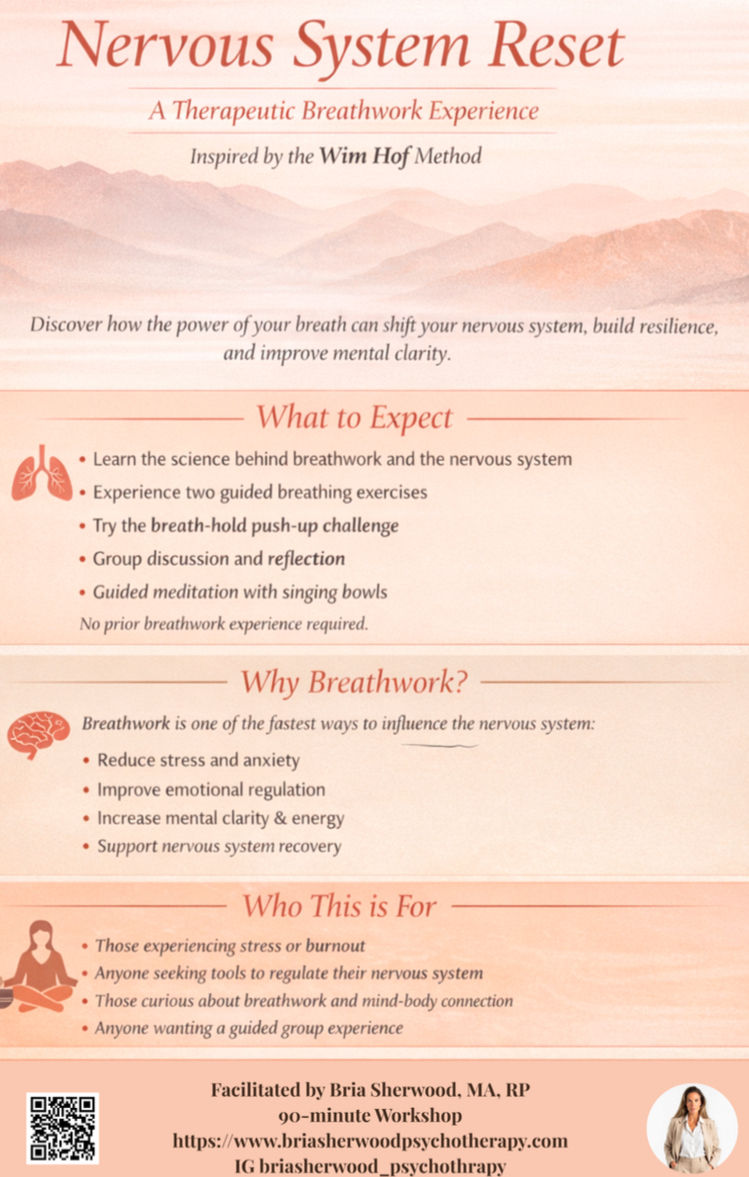 Nervous System Reset

A Therapeutic Breathwork Experience

Inspired by the Wim Hof Method

Discover how the power of your breath can shift your nervous system, build resilience, and improve mental clarity.

What to Expect

• Learn the science behind breathwork and the nervous system
• Experience two guided breathing exercises
• Try the breath-hold push-up challenge
• Group discussion and reflection
• Guided meditation with singing bowls

No prior breathwork experience required.

Why Breathwork?

Breathwork is one of the fastest ways to influence the nervous system:

• Reduce stress and anxiety
• Improve emotional regulation
• Increase mental clarity & energy
• Support nervous system recovery

Who This is For

• Those experiencing stress or burnout
• Anyone seeking tools to regulate their nervous system
• Those curious about breathwork and mind-body connection
• Anyone wanting a guided group experience

Facilitated by Bria Sherwood, MA, RP
90-minute Workshop
https://www.briasherwoodpsychotherapy.com
IG briasherwood_psychothrapy